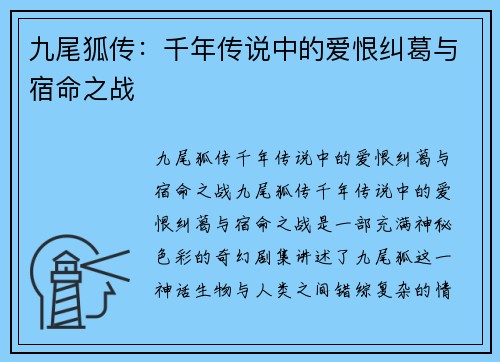 九尾狐传：千年传说中的爱恨纠葛与宿命之战

九尾狐传千年传说中的爱恨纠葛与宿命之战九尾狐传千年传说中的爱恨纠葛与宿命之战是一部充满神秘色彩的奇幻剧集讲述了九尾狐这一神话生物与人类之间错综复杂的情